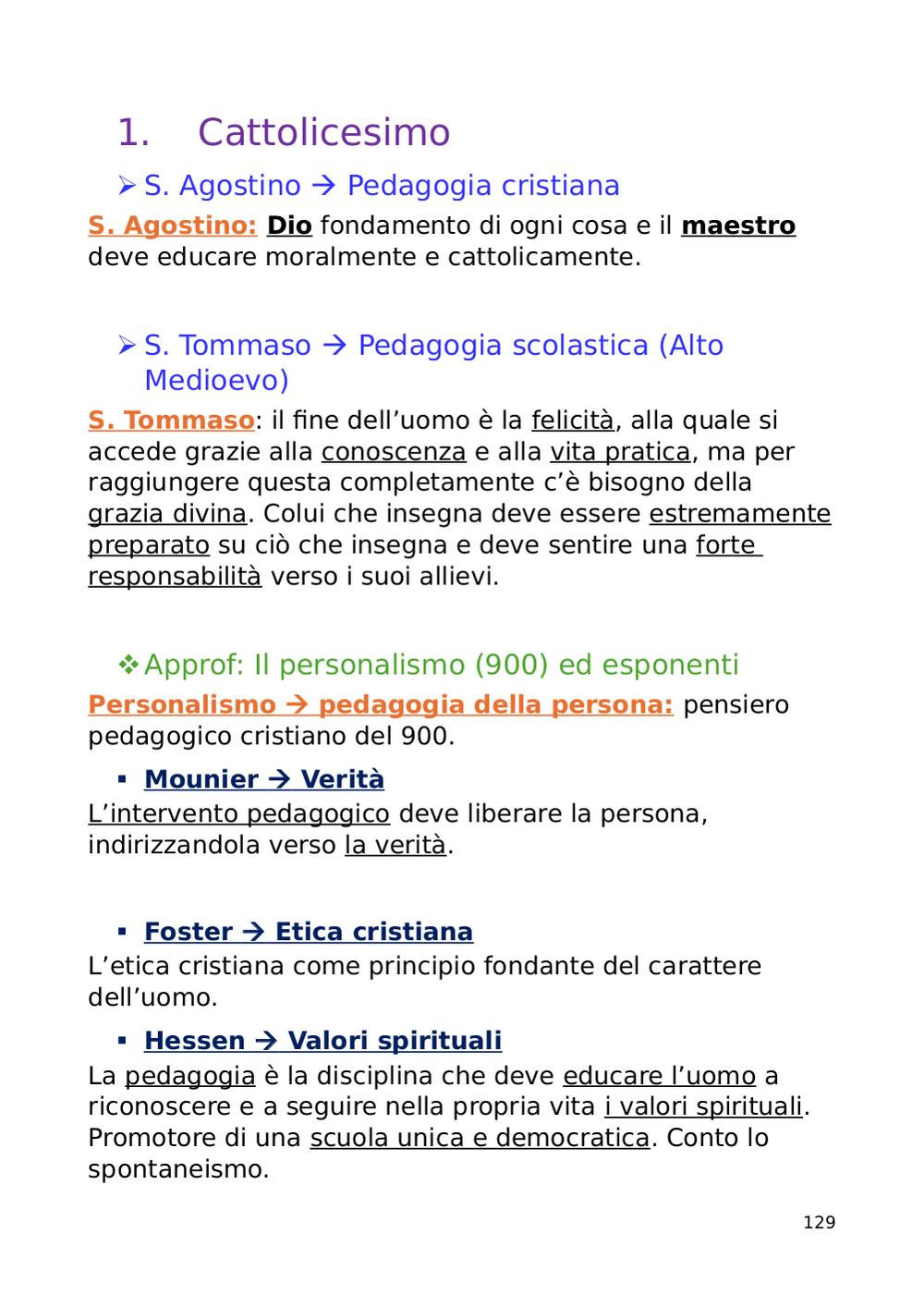 1. Cattolicesimo

➢ S. Agostino → Pedagogia cristiana

S. Agostino: Dio fondamento di ogni cosa e il maestro deve educare moralmente e cattolicamente.

➢ S. Tommaso → Pedagogia scolastica (Alto Medioevo)

S. Tommaso: il fine dell'uomo è la felicità, alla quale si accede grazie alla conoscenza e alla vita pratica, ma per raggiungere questa completamente c'è bisogno della grazia divina. Colui che insegna deve essere estremamente preparato su ciò che insegna e deve sentire una forte responsabilità verso i suoi allievi.

❖ Approf: Il personalismo (900) ed esponenti

Personalismo → pedagogia della persona: pensiero pedagogico cristiano del 900.

▪ Mounier → Verità

L'intervento pedagogico deve liberare la persona, indirizzandola verso la verità.

▪ Foster → Etica cristiana

L'etica cristiana come principio fondante del carattere dell'uomo.

▪ Hessen → Valori spirituali

La pedagogia è la disciplina che deve educare l'uomo a riconoscere e a seguire nella propria vita i valori spirituali. Promotore di una scuola unica e democratica. Conto lo spontaneismo.

129